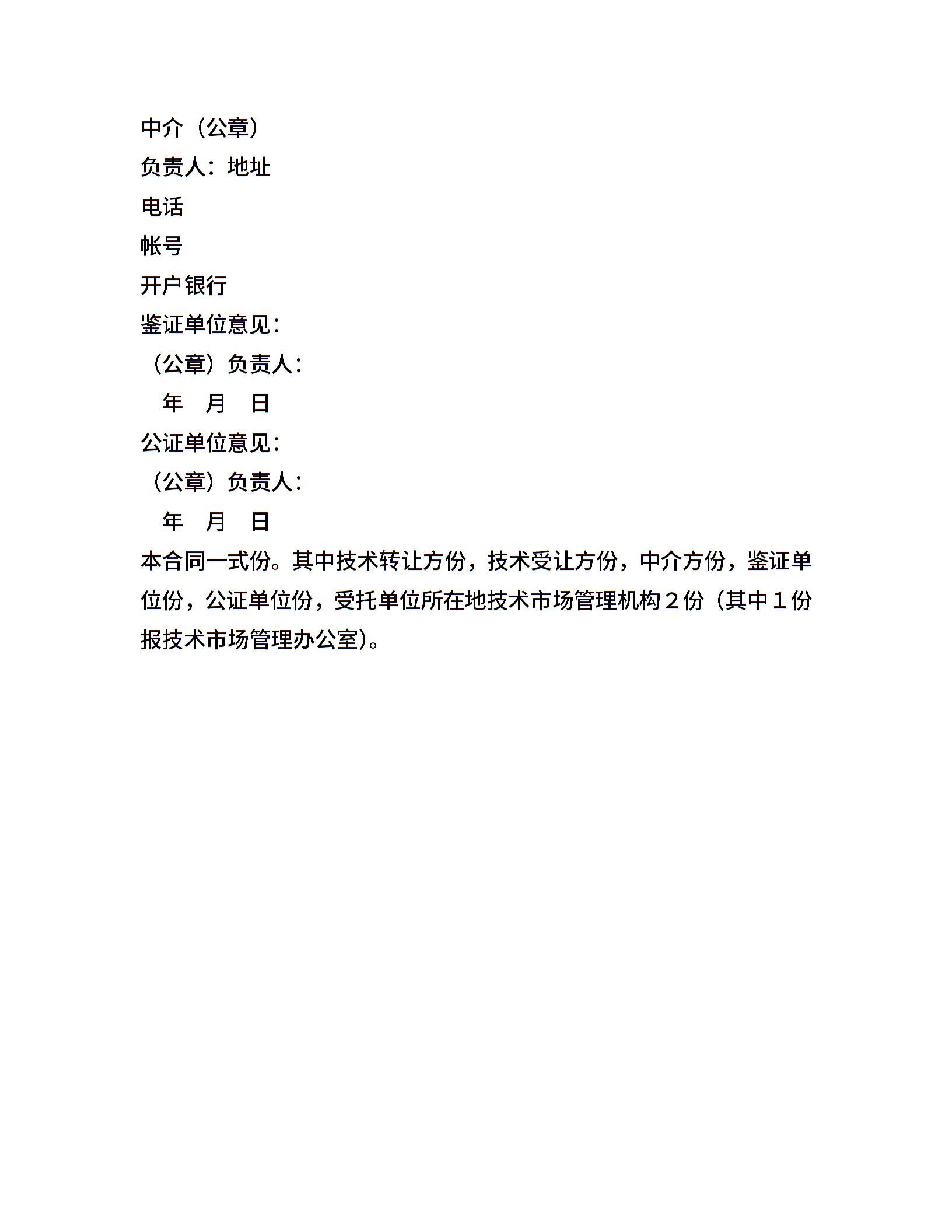 中介（公章）

负责人：地址

电话

帐号

开户银行

鉴证单位意见：

（公章）负责人：

年 月 日

公证单位意见：

（公章）负责人：

年 月 日

本合同一式份。其中技术转让方份，技术受让方份，中介方份，鉴证单位份，公证单位份，受托单位所在地技术市场管理机构２份（其中１份报技术市场管理办公室)。